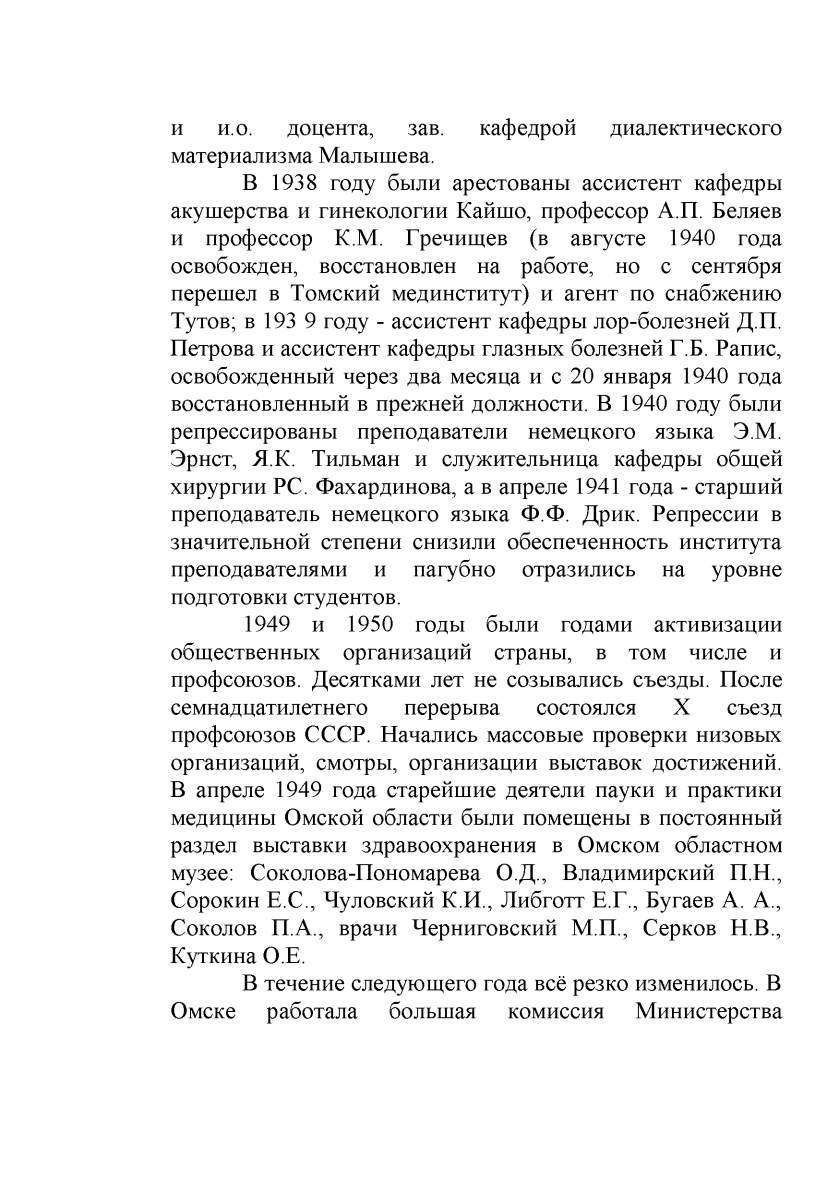 и и.о. доцента, зав. кафедрой диалектического материализма Малышева.

В 1938 году были арестованы ассистент кафедры акушерства и гинекологии Кайшо, профессор А.П. Беляев и профессор К.М. Гречищев (в августе 1940 года освобожден, восстановлен на работе, но с сентября перешел в Томский мединститут) и агент по снабжению Тутов; в 193 9 году - ассистент кафедры лор-болезней Д.П. Петрова и ассистент кафедры глазных болезней Г.Б. Рапис, освобожденный через два месяца и с 20 января 1940 года восстановленный в прежней должности. В 1940 году были репрессированы преподаватели немецкого языка Э.М. Эрнст, Я.К. Тильман и служительница кафедры общей хирургии РС. Фахардинова, а в апреле 1941 года - старший преподаватель немецкого языка Ф.Ф. Дрик. Репрессии в значительной степени снизили обеспеченность института преподавателями и пагубно отразились на уровне подготовки студентов.

1949 и 1950 годы были годами активизации общественных организаций страны, в том числе и профсоюзов. Десятками лет не созывались съезды. После семнадцатилетнего перерыва состоялся X съезд профсоюзов СССР. Начались массовые проверки низовых организаций, смотры, организации выставок достижений. В апреле 1949 года старейшие деятели пауки и практики медицины Омской области были помещены в постоянный раздел выставки здравоохранения в Омском областном музее: Соколова-Пономарева О.Д., Владимирский П.Н., Сорокин Е.С., Чуловский К.И., Либготт Е.Г., Бугаев А. А., Соколов П.А., врачи Черниговский М.П., Серков Н.В., Куткина О.Е.

В течение следующего года всё резко изменилось. В Омске работала большая комиссия Министерства